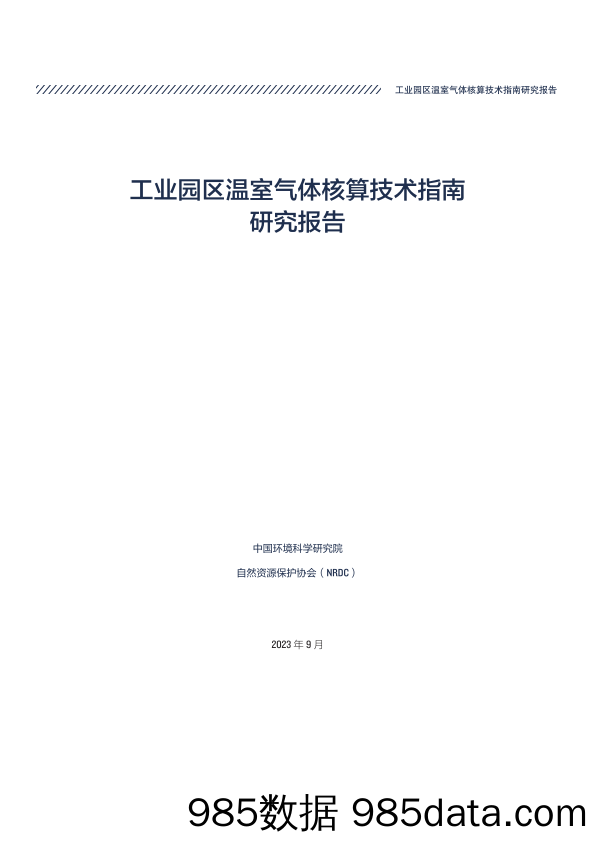 工业园区温室气体核算技术指南研究报告

工业园区温室气体核算技术指南
研究报告

中国环境科学研究院

自然资源保护协会（NRDC）

2023 年 9 月

985数据 985data.com